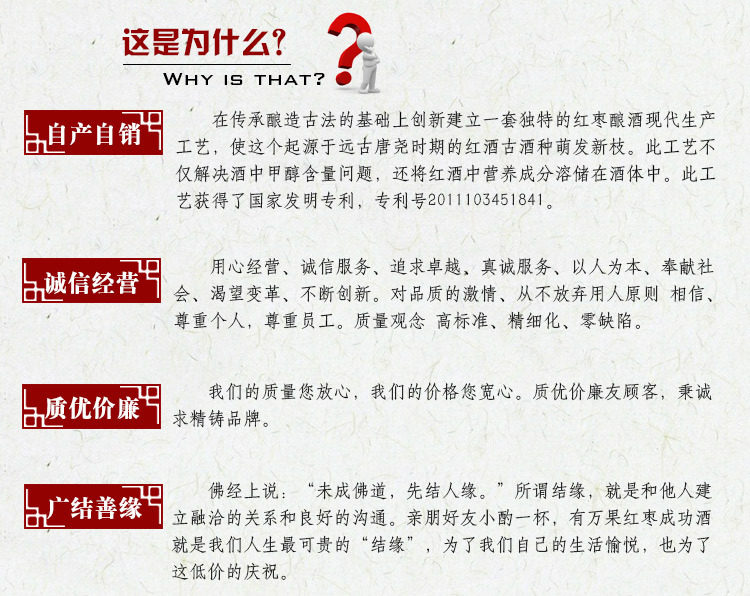 这是为什么?
WHY IS THAT?

自产自销

在传承酿造古法的基础上创新建立一套独特的红枣酿酒现代生产工艺，使这个起源于远古唐尧时期的红酒古酒种萌发新枝。此工艺不仅解决酒中甲醇含量问题，还将红酒中营养成分溶储在酒体中。此工艺获得了国家发明专利，专利号2011103451841。

诚信经营

用心经营、诚信服务、追求卓越、真诚服务、以人为本、奉献社会、渴望变革、不断创新。对品质的激情、从不放弃用人原则 相信、尊重个人，尊重员工。质量观念 高标准、精细化、零缺陷。

质优价廉

我们的质量您放心，我们的价格您宽心。质优价廉友顾客，秉诚求精铸品牌。

广结善缘

佛经上说：“未成佛道，先结人缘。”所谓结缘，就是和他人建立融洽的关系和良好的沟通。亲朋好友小酌一杯，有万果红枣成功酒就是我们人生最可贵的“结缘”，为了我们自己的生活愉悦，也为了这低价的庆祝。